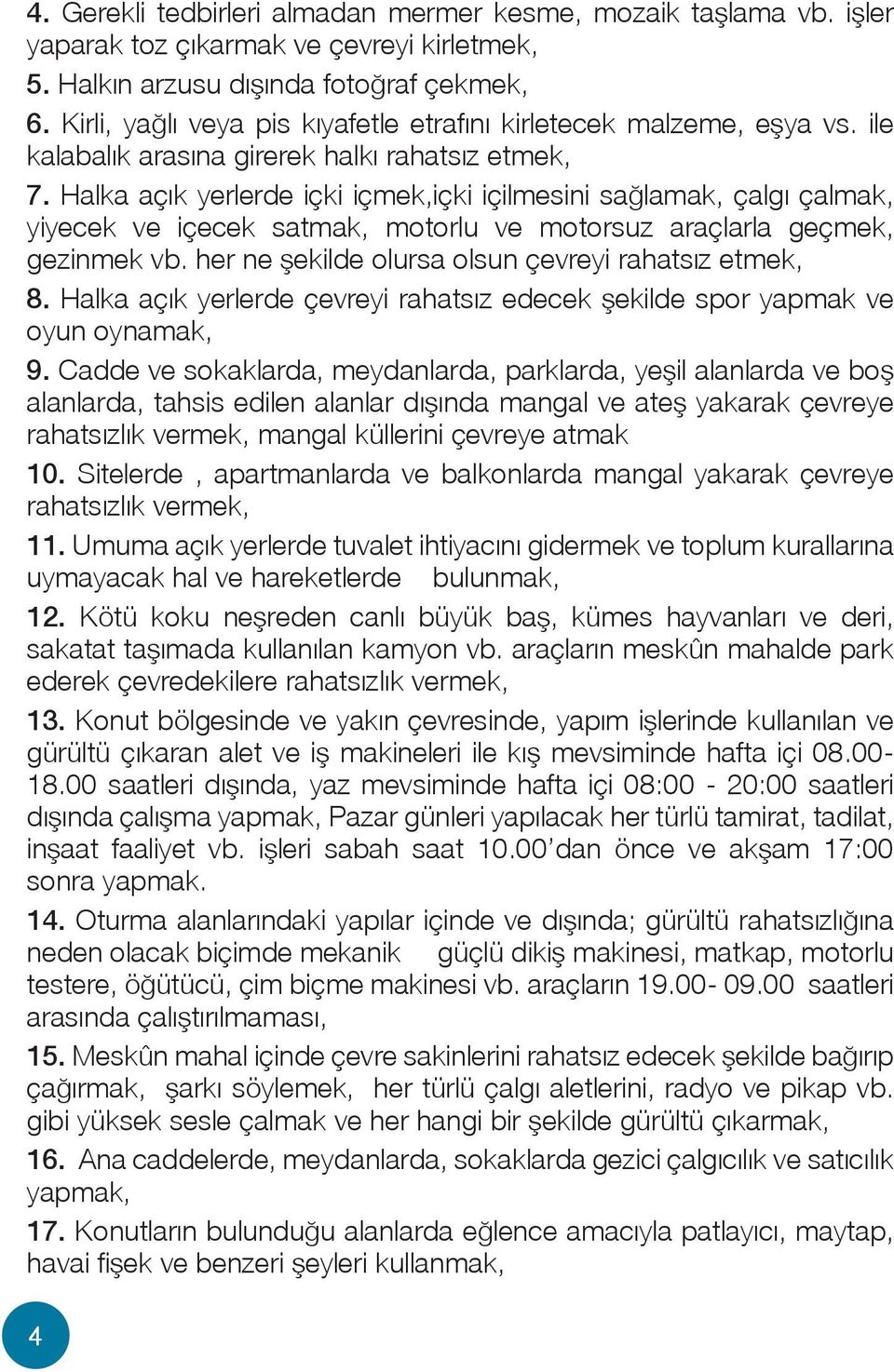 4. Gerekli tedbirleri almadan mermer kesme, mozaik taşlama vb. işler yaparak toz çıkarmak ve çevreyi kirletmek,

5. Halkın arzusu dışında fotoğraf çekmek,

6. Kirli, yağlı veya pis kıyafetle etrafını kirletecek malzeme, eşya vs. ile kalabalık arasına girerek halkı rahatsız etmek,

7. Halka açık yerlerde içki içmek,içki içilmesini sağlamak, çalgı çalmak, yiyecek ve içecek satmak, motorlu ve motorsuz araçlarla geçmek, gezinmek vb. her ne şekilde olursa olsun çevreyi rahatsız etmek,

8. Halka açık yerlerde çevreyi rahatsız edecek şekilde spor yapmak ve oyun oynamak,

9. Cadde ve sokaklarda, meydanlarda, parklarda, yeşil alanlarda ve boş alanlarda, tahsis edilen alanlar dışında mangal ve ateş yakarak çevreye rahatsızlık vermek, mangal küllerini çevreye atmak

10. Sitelerde , apartmanlarda ve balkonlarda mangal yakarak çevreye rahatsızlık vermek,

11. Umuma açık yerlerde tuvalet ihtiyacını gidermek ve toplum kurallarına uymayacak hal ve hareketlerde bulunmak,

12. Kötü koku neşreden canlı büyük baş, kümes hayvanları ve deri, sakatat taşımada kullanılan kamyon vb. araçların meskûn mahalde park ederek çevredekilere rahatsızlık vermek,

13. Konut bölgesinde ve yakın çevresinde, yapım işlerinde kullanılan ve gürültü çıkaran alet ve iş makineleri ile kış mevsiminde hafta içi 08.00-18.00 saatleri dışında, yaz mevsiminde hafta içi 08:00 - 20:00 saatleri dışında çalışma yapmak, Pazar günleri yapılacak her türlü tamirat, tadilat, inşaat faaliyet vb. işleri sabah saat 10.00'dan önce ve akşam 17:00 sonra yapmak.

14. Oturma alanlarındaki yapılar içinde ve dışında; gürültü rahatsızlığına neden olacak biçimde mekanik güçlü dikiş makinesi, matkap, motorlu testere, öğütücü, çim biçme makinesi vb. araçların 19.00- 09.00 saatleri arasında çalıştırılmaması,

15. Meskûn mahal içinde çevre sakinlerini rahatsız edecek şekilde bağırıp çağırmak, şarkı söylemek, her türlü çalgı aletlerini, radyo ve pikap vb. gibi yüksek sesle çalmak ve her hangi bir şekilde gürültü çıkarmak,

16. Ana caddelerde, meydanlarda, sokaklarda gezici çalgıcılık ve satıcılık yapmak,

17. Konutların bulunduğu alanlarda eğlence amacıyla patlayıcı, maytap, havai fişek ve benzeri şeyleri kullanmak,

4